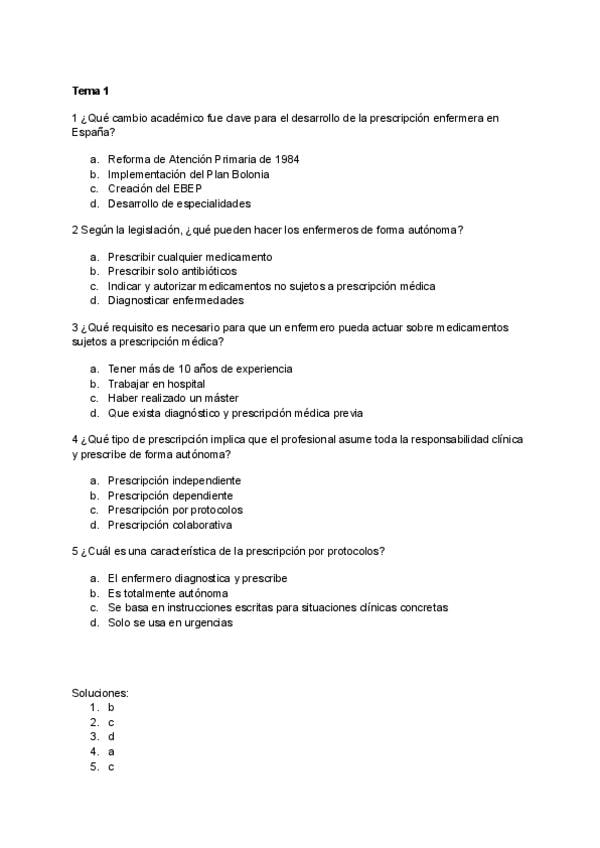 Tema 1

1 ¿Qué cambio académico fue clave para el desarrollo de la prescripción enfermera en España?

a. Reforma de Atención Primaria de 1984
b. Implementación del Plan Bolonia
c. Creación del EBEP
d. Desarrollo de especialidades

2 Según la legislación, ¿qué pueden hacer los enfermeros de forma autónoma?

a. Prescribir cualquier medicamento
b. Prescribir solo antibióticos
c. Indicar y autorizar medicamentos no sujetos a prescripción médica
d. Diagnosticar enfermedades

3 ¿Qué requisito es necesario para que un enfermero pueda actuar sobre medicamentos sujetos a prescripción médica?

a. Tener más de 10 años de experiencia
b. Trabajar en hospital
c. Haber realizado un máster
d. Que exista diagnóstico y prescripción médica previa

4 ¿Qué tipo de prescripción implica que el profesional asume toda la responsabilidad clínica y prescribe de forma autónoma?

a. Prescripción independiente
b. Prescripción dependiente
c. Prescripción por protocolos
d. Prescripción colaborativa

5 ¿Cuál es una característica de la prescripción por protocolos?

a. El enfermero diagnostica y prescribe
b. Es totalmente autónoma
c. Se basa en instrucciones escritas para situaciones clínicas concretas
d. Solo se usa en urgencias

Soluciones:
1. b
2. c
3. d
4. a
5. c